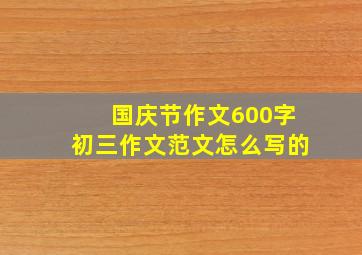 国庆节作文600字
初三作文范文怎么写的